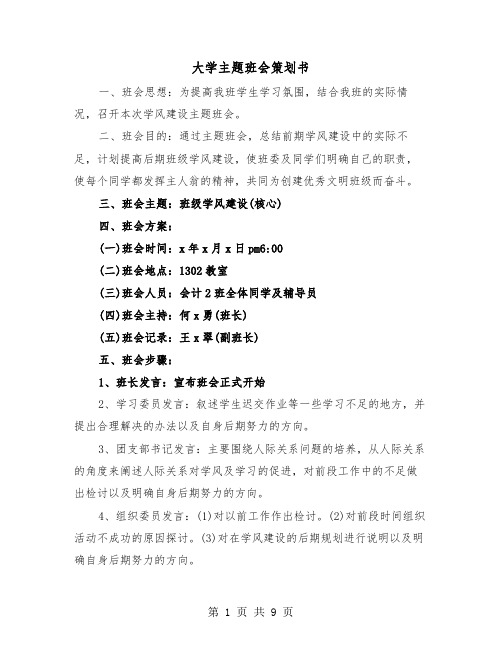 大学主题班会策划书

一、班会思想：为提高我班学生学习氛围，结合我班的实际情况，召开本次学风建设主题班会。

二、班会目的：通过主题班会，总结前期学风建设中的实际不足，计划提高后期班级学风建设，使班委及同学们明确自己的职责，使每个同学都发挥主人翁的精神，共同为创建优秀文明班级而奋斗。

三、班会主题：班级学风建设(核心)

四、班会方案：

(一)班会时间：x年x月x日pm6:00

(二)班会地点：1302教室

(三)班会人员：会计2班全体同学及辅导员

(四)班会主持：何x勇(班长)

(五)班会记录：王x翠(副班长)

五、班会步骤：

1、班长发言：宣布班会正式开始

2、学习委员发言：叙述学生迟交作业等一些学习不足的地方，并提出合理解决的办法以及自身后期努力的方向。

3、团支部书记发言：主要围绕人际关系问题的培养，从人际关系的角度来阐述人际关系对学风及学习的促进，对前段工作中的不足做出检讨以及明确自身后期努力的方向。

4、组织委员发言：(1)对以前工作作出检讨。(2)对前段时间组织活动不成功的原因探讨。(3)对在学风建设的后期规划进行说明以及明确自身后期努力的方向。

第 1 页 共 9 页